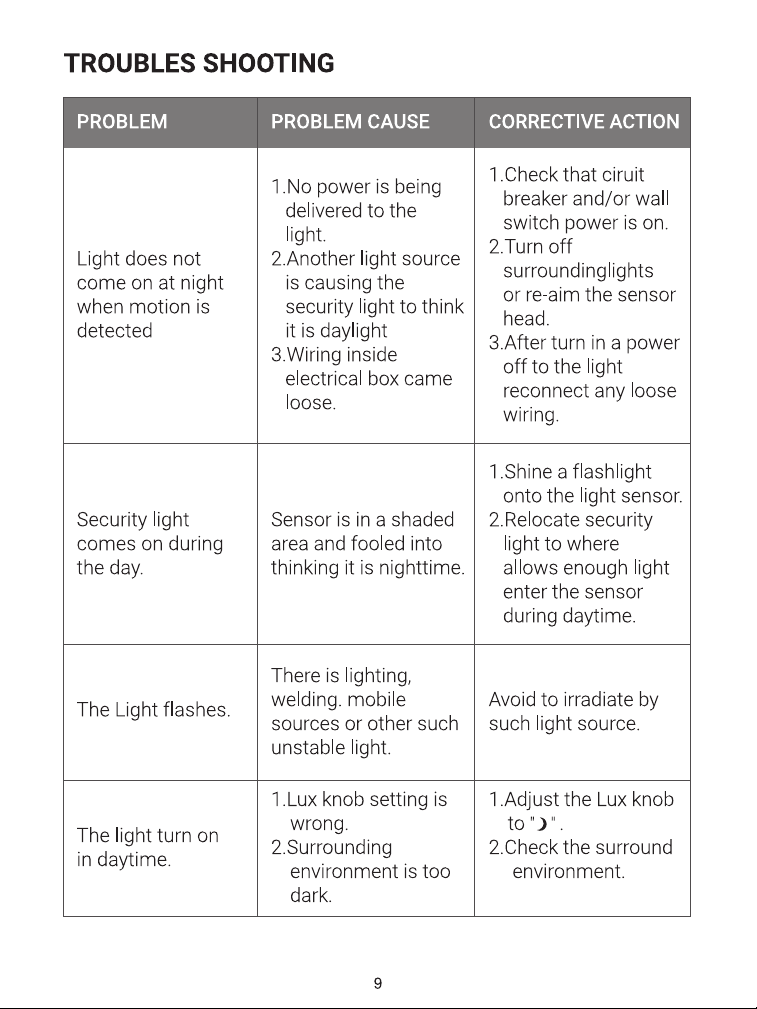 TROUBLES SHOOTING

| PROBLEM | PROBLEM CAUSE | CORRECTIVE ACTION |
|---|---|---|
| Light does not come on at night when motion is detected | 1.No power is being delivered to the light. 2.Another light source is causing the security light to think it is daylight 3.Wiring inside electrical box came loose. | 1.Check that ciruit breaker and/or wall switch power is on. 2.Turn off surroundinglights or re-aim the sensor head. 3.After turn in a power off to the light reconnect any loose wiring. |
| Security light comes on during the day. | Sensor is in a shaded area and fooled into thinking it is nighttime. | 1.Shine a flashlight onto the light sensor. 2.Relocate security light to where allows enough light enter the sensor during daytime. |
| The Light flashes. | There is lighting, welding. mobile sources or other such unstable light. | Avoid to irradiate by such light source. |
| The light turn on in daytime. | 1.Lux knob setting is wrong. 2.Surrounding environment is too dark. | 1.Adjust the Lux knob to "☽". 2.Check the surround environment. |

9